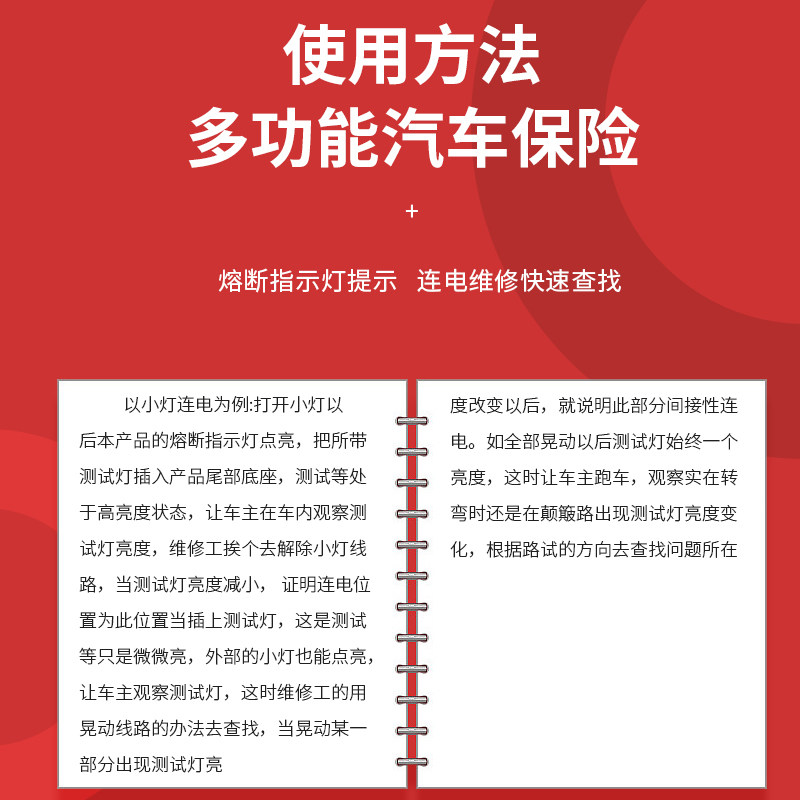 使用方法
多功能汽车保险

+

熔断指示灯提示 连电维修快速查找

以小灯连电为例:打开小灯以后本产品的熔断指示灯点亮，把所带测试灯插入产品尾部底座，测试等处于高亮度状态，让车主在车内观察测试灯亮度，维修工挨个去解除小灯线路，当测试灯亮度减小， 证明连电位置为此位置当插上测试灯，这是测试等只是微微亮，外部的小灯也能点亮，让车主观察测试灯，这时维修工的用晃动线路的办法去查找，当晃动某一部分出现测试灯亮

度改变以后，就说明此部分间接性连电。如全部晃动以后测试灯始终一个亮度，这时让车主跑车，观察实在转弯时还是在颠簸路出现测试灯亮度变化，根据路试的方向去查找问题所在